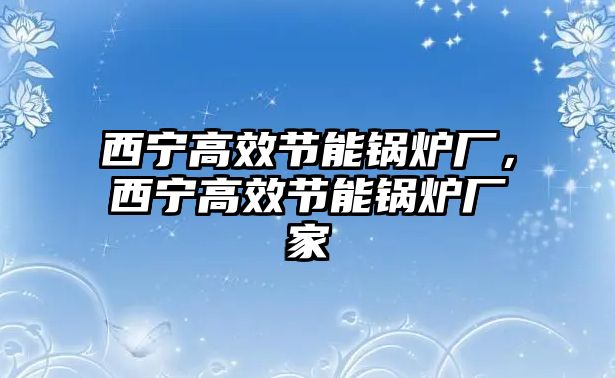 西宁高效节能锅炉厂，西宁高效节能锅炉厂家